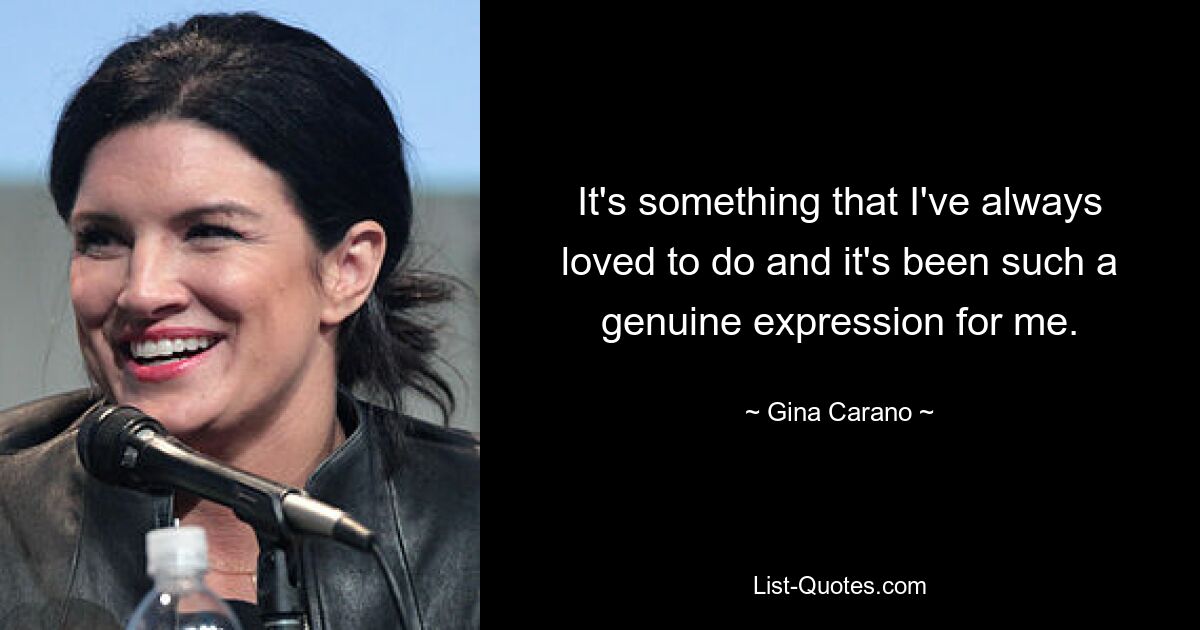 It's something that I've always loved to do and it's been such a genuine expression for me.

~ Gina Carano ~

List-Quotes.com